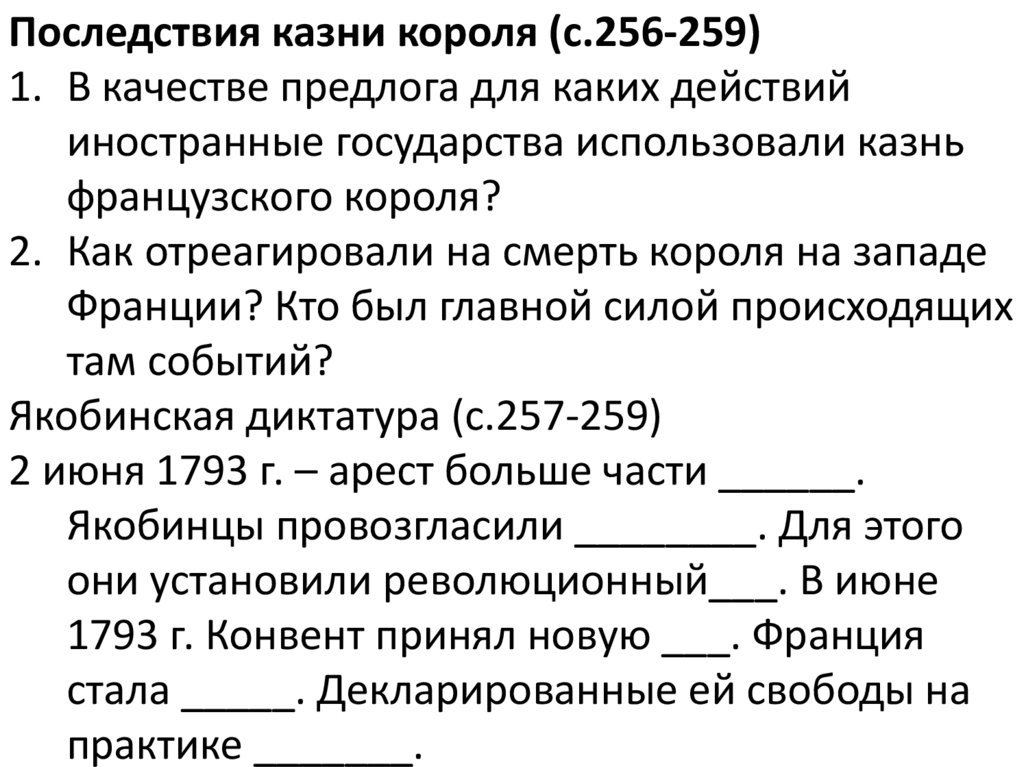 Последствия казни короля (с.256-259)
1. В качестве предлога для каких действий иностранные государства использовали казнь французского короля?
2. Как отреагировали на смерть короля на западе Франции? Кто был главной силой происходящих там событий?

Якобинская диктатура (с.257-259)

2 июня 1793 г. – арест больше части ____. Якобинцы провозгласили ____. Для этого они установили революционный____. В июне 1793 г. Конвент принял новую ____. Франция стала ____. Декларированные ей свободы на практике ____.